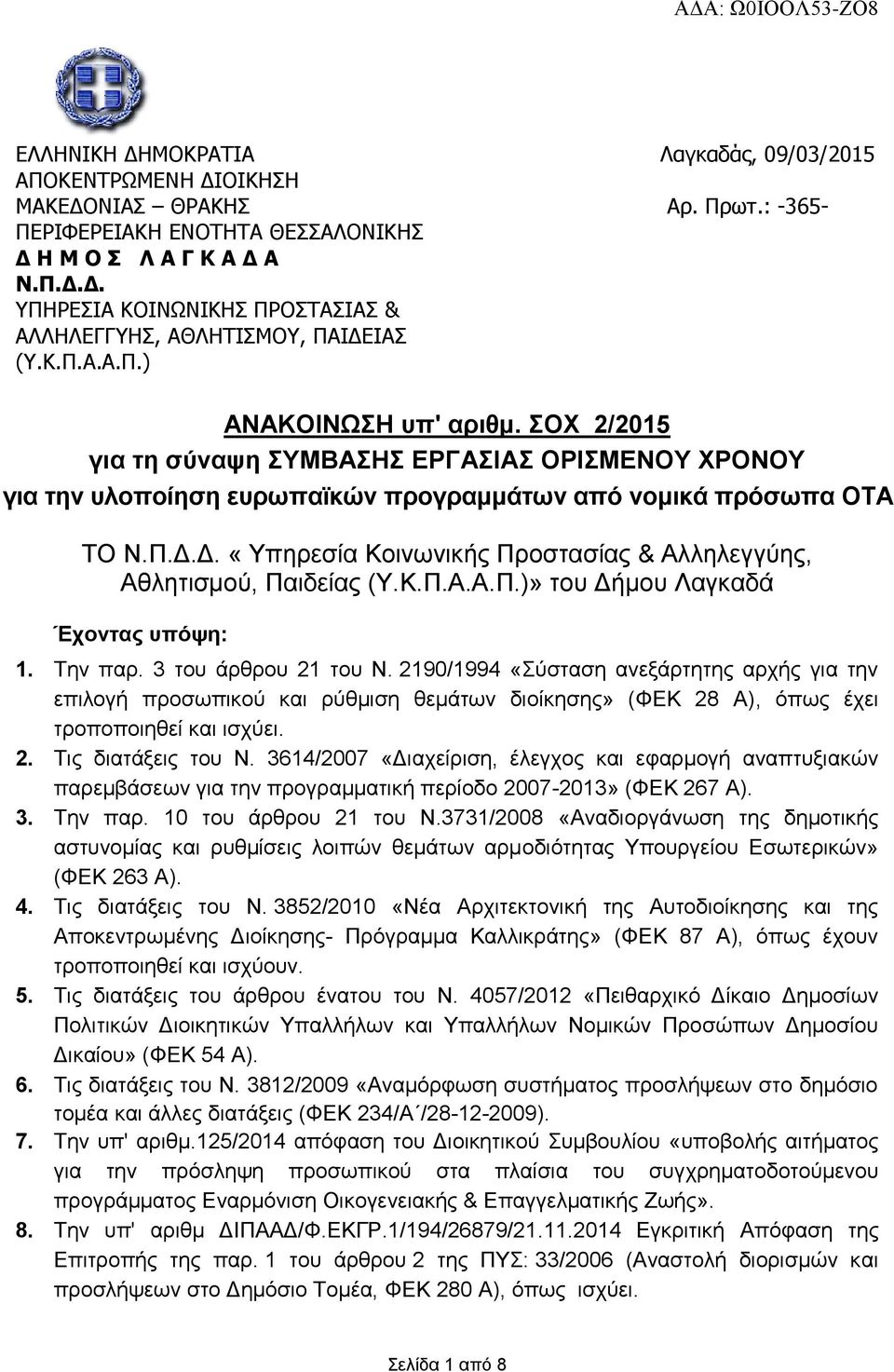 ΑΔΑ: Ω0ΙΟΟΛ53-ΖΟ8

ΕΛΛΗΝΙΚΗ ΔΗΜΟΚΡΑΤΙΑ
ΑΠΟΚΕΝΤΡΩΜΕΝΗ ΔΙΟΙΚΗΣΗ
ΜΑΚΕΔΟΝΙΑΣ – ΘΡΑΚΗΣ
ΠΕΡΙΦΕΡΕΙΑΚΗ ΕΝΟΤΗΤΑ ΘΕΣΣΑΛΟΝΙΚΗΣ
Δ Η Μ Ο Σ Λ Α Γ Κ Α Δ Α
Ν.Π.Δ.Δ.
ΥΠΗΡΕΣΙΑ ΚΟΙΝΩΝΙΚΗΣ ΠΡΟΣΤΑΣΙΑΣ & ΑΛΛΗΛΕΓΓΥΗΣ, ΑΘΛΗΤΙΣΜΟΥ, ΠΑΙΔΕΙΑΣ (Υ.Κ.Π.Α.Α.Π.)

Λαγκαδάς, 09/03/2015
Αρ. Πρωτ.: -365-

ΑΝΑΚΟΙΝΩΣΗ υπ' αριθμ. ΣΟΧ 2/2015
για τη σύναψη ΣΥΜΒΑΣΗΣ ΕΡΓΑΣΙΑΣ ΟΡΙΣΜΕΝΟΥ ΧΡΟΝΟΥ
για την υλοποίηση ευρωπαϊκών προγραμμάτων από νομικά πρόσωπα ΟΤΑ

ΤΟ Ν.Π.Δ.Δ. « Υπηρεσία Κοινωνικής Προστασίας & Αλληλεγγύης, Αθλητισμού, Παιδείας (Υ.Κ.Π.Α.Α.Π.)» του Δήμου Λαγκαδά

Έχοντας υπόψη:

1. Την παρ. 3 του άρθρου 21 του Ν. 2190/1994 «Σύσταση ανεξάρτητης αρχής για την επιλογή προσωπικού και ρύθμιση θεμάτων διοίκησης» (ΦΕΚ 28 Α), όπως έχει τροποποιηθεί και ισχύει.
2. Τις διατάξεις του Ν. 3614/2007 «Διαχείριση, έλεγχος και εφαρμογή αναπτυξιακών παρεμβάσεων για την προγραμματική περίοδο 2007-2013» (ΦΕΚ 267 Α).
3. Την παρ. 10 του άρθρου 21 του Ν.3731/2008 «Αναδιοργάνωση της δημοτικής αστυνομίας και ρυθμίσεις λοιπών θεμάτων αρμοδιότητας Υπουργείου Εσωτερικών» (ΦΕΚ 263 Α).
4. Τις διατάξεις του Ν. 3852/2010 «Νέα Αρχιτεκτονική της Αυτοδιοίκησης και της Αποκεντρωμένης Διοίκησης- Πρόγραμμα Καλλικράτης» (ΦΕΚ 87 Α), όπως έχουν τροποποιηθεί και ισχύουν.
5. Τις διατάξεις του άρθρου ένατου του Ν. 4057/2012 «Πειθαρχικό Δίκαιο Δημοσίων Πολιτικών Διοικητικών Υπαλλήλων και Υπαλλήλων Νομικών Προσώπων Δημοσίου Δικαίου» (ΦΕΚ 54 Α).
6. Τις διατάξεις του Ν. 3812/2009 «Αναμόρφωση συστήματος προσλήψεων στο δημόσιο τομέα και άλλες διατάξεις (ΦΕΚ 234/Α΄/28-12-2009).
7. Την υπ' αριθμ.125/2014 απόφαση του Διοικητικού Συμβουλίου «υποβολής αιτήματος για την πρόσληψη προσωπικού στα πλαίσια του συγχρηματοδοτούμενου προγράμματος Εναρμόνιση Οικογενειακής & Επαγγελματικής Ζωής».
8. Την υπ' αριθμ ΔΙΠΑΑΔ/Φ.ΕΚΓΡ.1/194/26879/21.11.2014 Εγκριτική Απόφαση της Επιτροπής της παρ. 1 του άρθρου 2 της ΠΥΣ: 33/2006 (Αναστολή διορισμών και προσλήψεων στο Δημόσιο Τομέα, ΦΕΚ 280 Α), όπως ισχύει.

Σελίδα 1 από 8